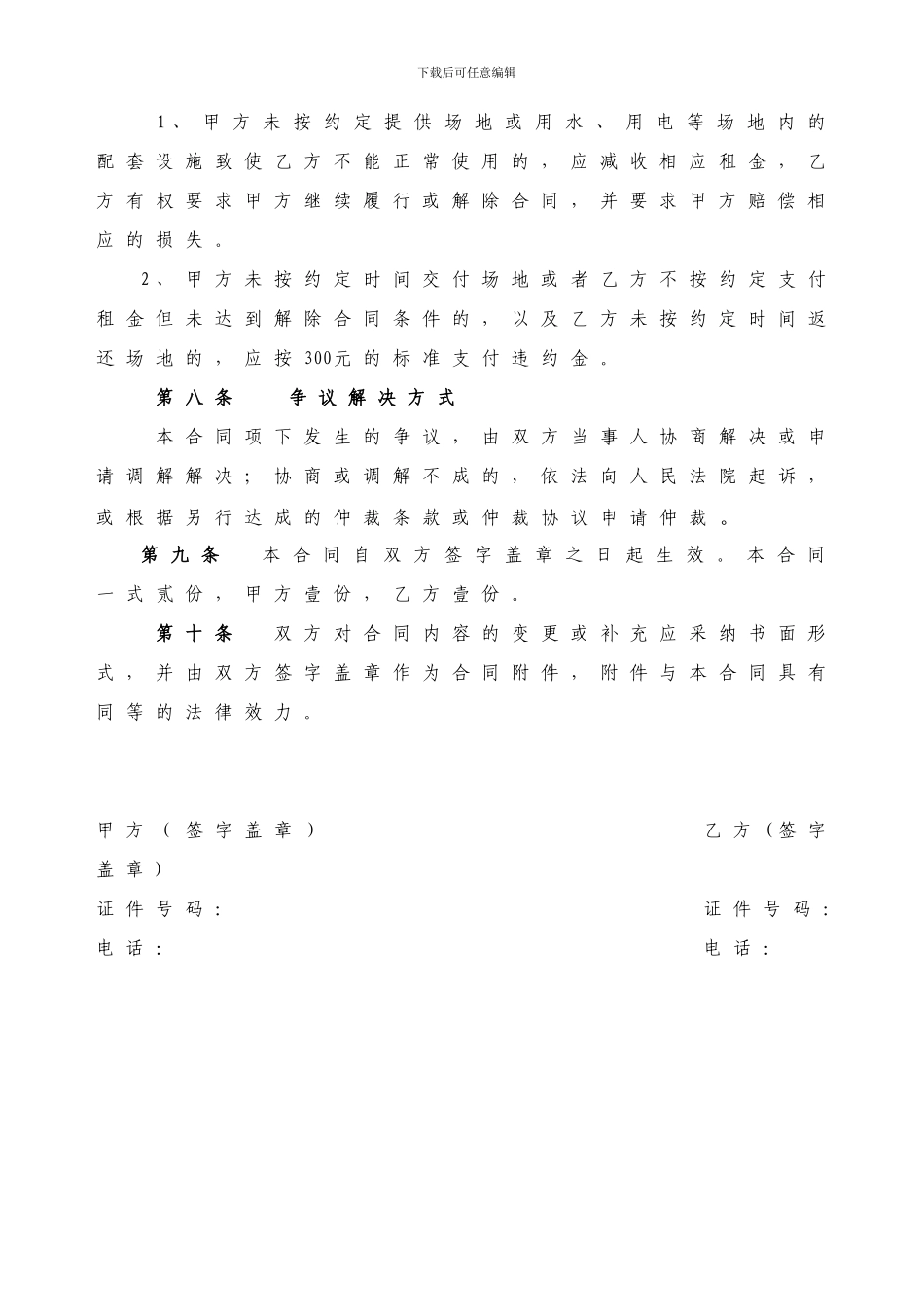 下载后可任意编辑

1、甲方未按约定提供场地或用水、用电等场地内的配套设施致使乙方不能正常使用的，应减收相应租金，乙方有权要求甲方继续履行或解除合同，并要求甲方赔偿相应的损失。

2、甲方未按约定时间交付场地或者乙方不按约定支付租金但未达到解除合同条件的，以及乙方未按约定时间返还场地的，应按300元的标准支付违约金。

第八条　争议解决方式

本合同项下发生的争议，由双方当事人协商解决或申请调解解决；协商或调解不成的，依法向人民法院起诉，或根据另行达成的仲裁条款或仲裁协议申请仲裁。

第九条　本合同自双方签字盖章之日起生效。本合同一式贰份，甲方壹份，乙方壹份。

第十条　双方对合同内容的变更或补充应采纳书面形式，并由双方签字盖章作为合同附件，附件与本合同具有同等的法律效力。

甲方（签字盖章）

乙方（签字盖章）

证件号码：

证件号码：

电话：

电话：